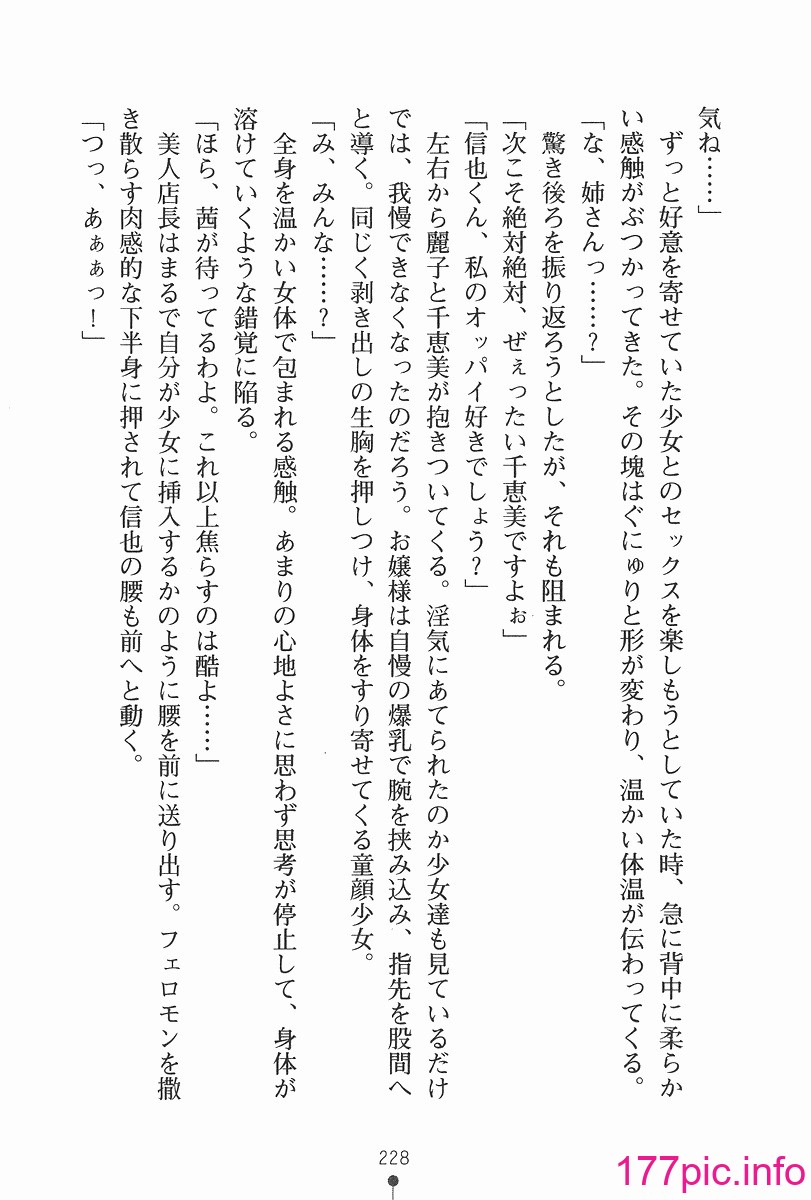 気ね……」

ずっと好意を寄せていた少女とのセックスを楽しもうとしていた時、急に背中に柔らかい感触がぶつかってきた。その塊はぐにゅりと形が変わり、温かい体温が伝わってくる。

「な、姉さんっ……？」

驚き後ろを振り返ろうとしたが、それも阻まれる。

「次こそ絶対絶対、ぜぇったい千恵美ですよぉ」

「信也くん、私のオッパイ好きでしょう？」

左右から麗子と千恵美が抱きついてくる。淫気にあてられたのか少女達も見ているだけでは、我慢できなくなったのだろう。お嬢様は自慢の爆乳で腕を挟み込み、指先を股間へと導く。同じく剥き出しの生胸を押しつけ、身体をすり寄せてくる童顔少女。

「み、みんな……？」

全身を温かい女体で包まれる感触。あまりの心地よさに思わず思考が停止して、身体が溶けていくような錯覚に陥る。

「ほら、茜が待ってるわよ。これ以上焦らすのは酷よ……」

美人店長はまるで自分が少女に挿入するかのように腰を前に送り出す。フェロモンを撒き散らす肉感的な下半身に押されて信也の腰も前へと動く。

「つっ、あぁぁっ！」

228

177pic.info